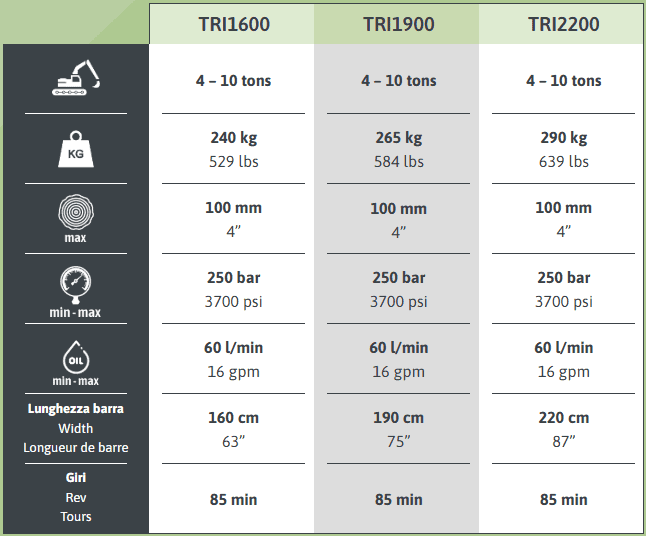 |  | TRI1600 | TRI1900 | TRI2200 |
|---|---|---|---|
|  | 4 – 10 tons | 4 – 10 tons | 4 – 10 tons |
| KG | 240 kg 529 lbs | 265 kg 584 lbs | 290 kg 639 lbs |
| max | 100 mm 4" | 100 mm 4" | 100 mm 4" |
| min - max | 250 bar 3700 psi | 250 bar 3700 psi | 250 bar 3700 psi |
| OIL min - max | 60 l/min 16 gpm | 60 l/min 16 gpm | 60 l/min 16 gpm |
| Lunghezza barra Width Longueur de barre | 160 cm 63" | 190 cm 75" | 220 cm 87" |
| Giri Rev Tours | 85 min | 85 min | 85 min |